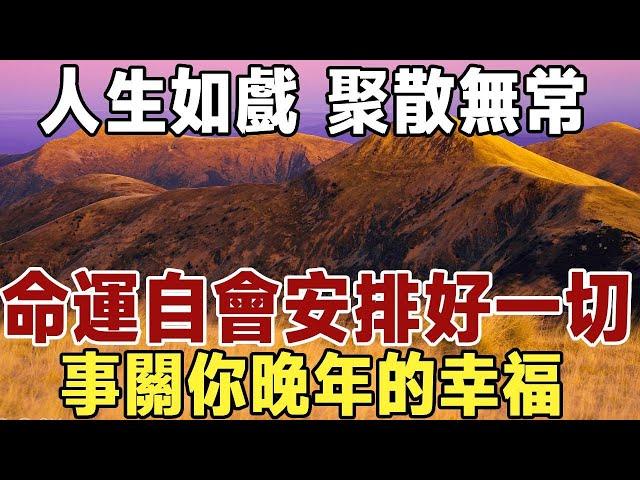 人生如戲 聚散無常

命運自會安排好一切
事關你晚年的幸福